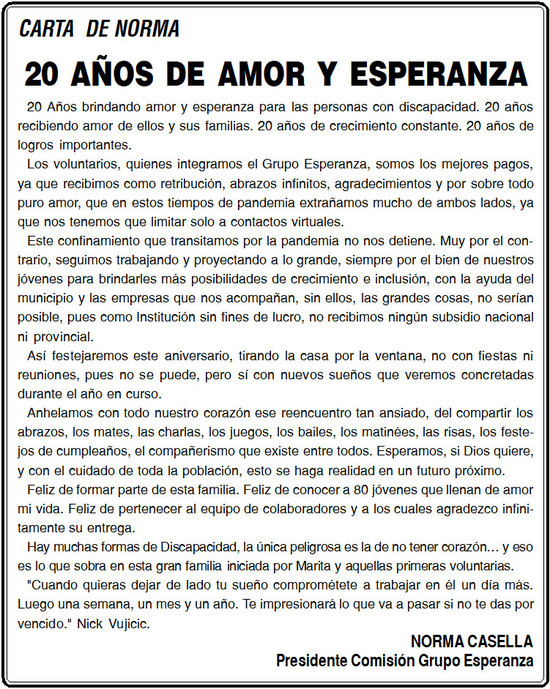 CARTA DE NORMA

20 AÑOS DE AMOR Y ESPERANZA

20 Años brindando amor y esperanza para las personas con discapacidad. 20 años recibiendo amor de ellos y sus familias. 20 años de crecimiento constante. 20 años de logros importantes.

Los voluntarios, quienes integramos el Grupo Esperanza, somos los mejores pagos, ya que recibimos como retribución, abrazos infinitos, agradecimientos y por sobre todo puro amor, que en estos tiempos de pandemia extrañamos mucho de ambos lados, ya que nos tenemos que limitar solo a contactos virtuales.

Este confinamiento que transitamos por la pandemia no nos detiene. Muy por el contrario, seguimos trabajando y proyectando a lo grande, siempre por el bien de nuestros jóvenes para brindarles más posibilidades de crecimiento e inclusión, con la ayuda del municipio y las empresas que nos acompañan, sin ellos, las grandes cosas, no serían posible, pues como Institución sin fines de lucro, no recibimos ningún subsidio nacional ni provincial.

Así festejaremos este aniversario, tirando la casa por la ventana, no con fiestas ni reuniones, pues no se puede, pero sí con nuevos sueños que veremos concretadas durante el año en curso.

Anhelamos con todo nuestro corazón ese reencuentro tan ansiado, del compartir los abrazos, los mates, las charlas, los juegos, los bailes, los matinées, las risas, los festejos de cumpleaños, el compañerismo que existe entre todos. Esperamos, si Dios quiere, y con el cuidado de toda la población, esto se haga realidad en un futuro próximo.

Feliz de formar parte de esta familia. Feliz de conocer a 80 jóvenes que llenan de amor mi vida. Feliz de pertenecer al equipo de colaboradores y a los cuales agradezco infinitamente su entrega.

Hay muchas formas de Discapacidad, la única peligrosa es la de no tener corazón… y eso es lo que sobra en esta gran familia iniciada por Marita y aquellas primeras voluntarias.

"Cuando quieras dejar de lado tu sueño comprométete a trabajar en él un día más. Luego una semana, un mes y un año. Te impresionará lo que va a pasar si no te das por vencido." Nick Vujicic.

NORMA CASELLA
Presidente Comisión Grupo Esperanza